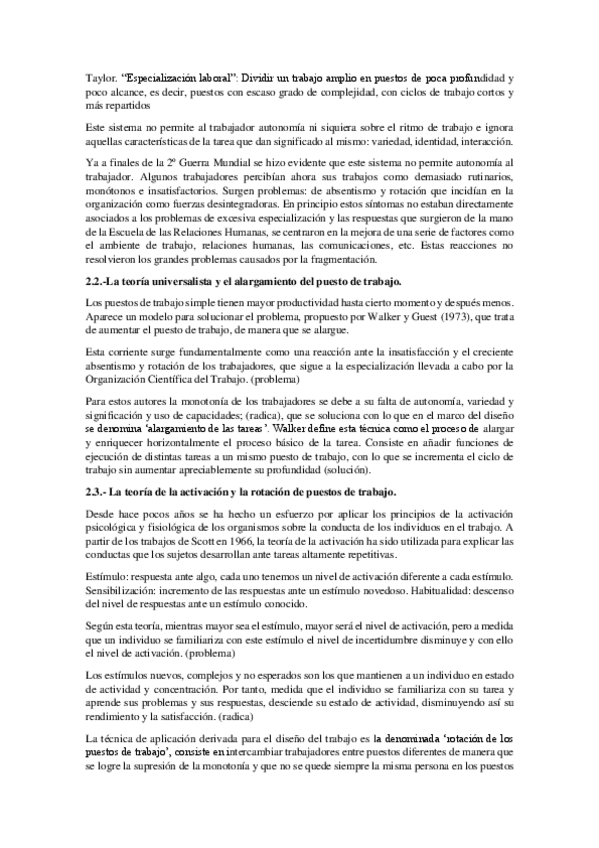 Taylor. "Especialización laboral": Dividir un trabajo amplio en puestos de poca profundidad y poco alcance, es decir, puestos con escaso grado de complejidad, con ciclos de trabajo cortos y más repartidos

Este sistema no permite al trabajador autonomía ni siquiera sobre el ritmo de trabajo e ignora aquellas características de la tarea que dan significado al mismo: variedad, identidad, interacción.

Ya a finales de la 2º Guerra Mundial se hizo evidente que este sistema no permite autonomía al trabajador. Algunos trabajadores percibían ahora sus trabajos como demasiado rutinarios, monótonos e insatisfactorios. Surgen problemas: de absentismo y rotación que incidían en la organización como fuerzas desintegradoras. En principio estos síntomas no estaban directamente asociados a los problemas de excesiva especialización y las respuestas que surgieron de la mano de la Escuela de las Relaciones Humanas, se centraron en la mejora de una serie de factores como el ambiente de trabajo, relaciones humanas, las comunicaciones, etc. Estas reacciones no resolvieron los grandes problemas causados por la fragmentación.

2.2.-La teoría universalista y el alargamiento del puesto de trabajo.

Los puestos de trabajo simple tienen mayor productividad hasta cierto momento y después menos. Aparece un modelo para solucionar el problema, propuesto por Walker y Guest (1973), que trata de aumentar el puesto de trabajo, de manera que se alargue.

Esta corriente surge fundamentalmente como una reacción ante la insatisfacción y el creciente absentismo y rotación de los trabajadores, que sigue a la especialización llevada a cabo por la Organización Científica del Trabajo. (problema)

Para estos autores la monotonía de los trabajadores se debe a su falta de autonomía, variedad y significación y uso de capacidades; (radica), que se soluciona con lo que en el marco del diseño se denomina 'alargamiento de las tareas'. Walker define esta técnica como el proceso de alargar y enriquecer horizontalmente el proceso básico de la tarea. Consiste en añadir funciones de ejecución de distintas tareas a un mismo puesto de trabajo, con lo que se incrementa el ciclo de trabajo sin aumentar apreciablemente su profundidad (solución).

2.3.- La teoría de la activación y la rotación de puestos de trabajo.

Desde hace pocos años se ha hecho un esfuerzo por aplicar los principios de la activación psicológica y fisiológica de los organismos sobre la conducta de los individuos en el trabajo. A partir de los trabajos de Scott en 1966, la teoría de la activación ha sido utilizada para explicar las conductas que los sujetos desarrollan ante tareas altamente repetitivas.

Estímulo: respuesta ante algo, cada uno tenemos un nivel de activación diferente a cada estímulo. Sensibilización: incremento de las respuestas ante un estímulo novedoso. Habitualidad: descenso del nivel de respuestas ante un estímulo conocido.

Según esta teoría, mientras mayor sea el estímulo, mayor será el nivel de activación, pero a medida que un individuo se familiariza con este estímulo el nivel de incertidumbre disminuye y con ello el nivel de activación. (problema)

Los estímulos nuevos, complejos y no esperados son los que mantienen a un individuo en estado de actividad y concentración. Por tanto, medida que el individuo se familiariza con su tarea y aprende sus problemas y sus respuestas, desciende su estado de actividad, disminuyendo así su rendimiento y la satisfacción. (radica)

La técnica de aplicación derivada para el diseño del trabajo es la denominada 'rotación de los puestos de trabajo', consiste en intercambiar trabajadores entre puestos diferentes de manera que se logre la supresión de la monotonía y que no se quede siempre la misma persona en los puestos